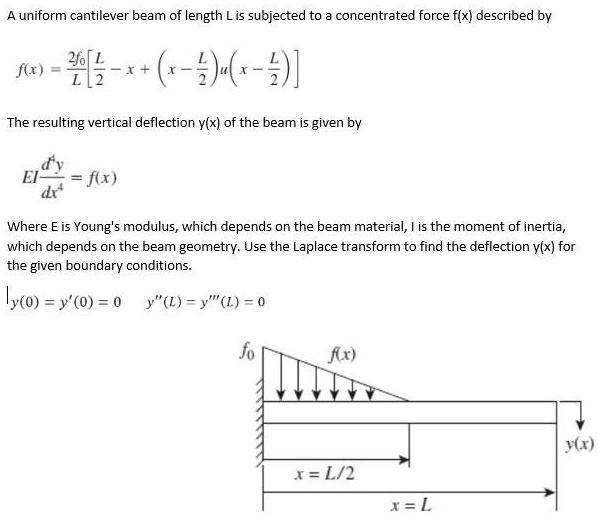 A uniform cantilever beam of length L is subjected to a concentrated force f(x) described by

$f(x) = \frac{2f_0}{L}\left[\frac{L}{2} - x + \left(x - \frac{L}{2}\right)u\left(x - \frac{L}{2}\right)\right]$

The resulting vertical deflection y(x) of the beam is given by

$EI\frac{d^4y}{dx^4} = f(x)$

Where E is Young's modulus, which depends on the beam material, I is the moment of inertia, which depends on the beam geometry. Use the Laplace transform to find the deflection y(x) for the given boundary conditions.

$y(0) = y'(0) = 0 \quad y''(L) = y'''(L) = 0$

$f_0$

$f(x)$

$y(x)$

$x = L/2$

$x = L$